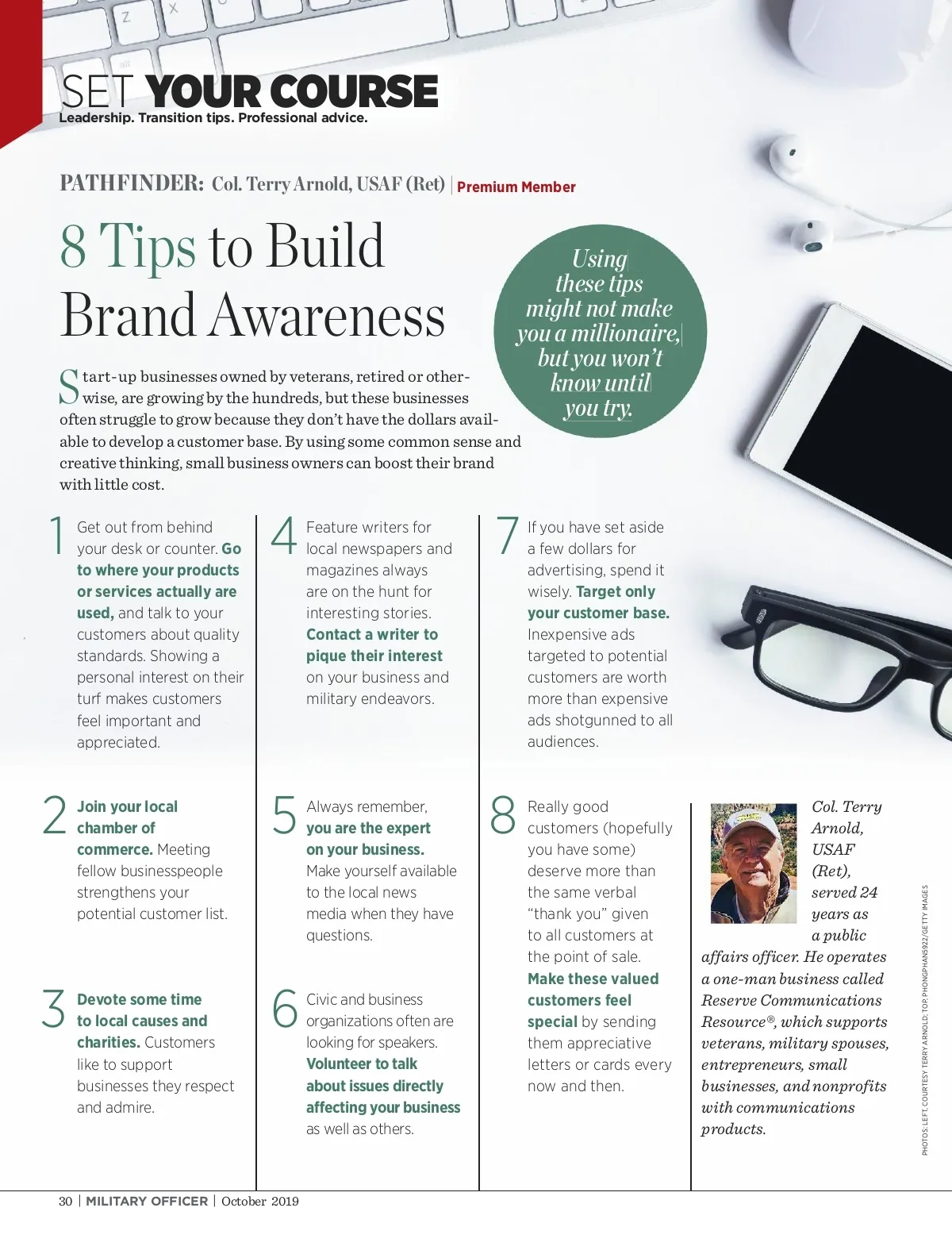 SET YOUR COURSE
Leadership. Transition tips. Professional advice.

PATHFINDER: Col. Terry Arnold, USAF (Ret) | Premium Member

8 Tips to Build Brand Awareness

Using these tips might not make you a millionaire, but you won't know until you try.

Start-up businesses owned by veterans, retired or otherwise, are growing by the hundreds, but these businesses often struggle to grow because they don't have the dollars available to develop a customer base. By using some common sense and creative thinking, small business owners can boost their brand with little cost.

1 Get out from behind your desk or counter. Go to where your products or services actually are used, and talk to your customers about quality standards. Showing a personal interest on their turf makes customers feel important and appreciated.

2 Join your local chamber of commerce. Meeting fellow businesspeople strengthens your potential customer list.

3 Devote some time to local causes and charities. Customers like to support businesses they respect and admire.

4 Feature writers for local newspapers and magazines always are on the hunt for interesting stories. Contact a writer to pique their interest on your business and military endeavors.

5 Always remember, you are the expert on your business. Make yourself available to the local news media when they have questions.

6 Civic and business organizations often are looking for speakers. Volunteer to talk about issues directly affecting your business as well as others.

7 If you have set aside a few dollars for advertising, spend it wisely. Target only your customer base. Inexpensive ads targeted to potential customers are worth more than expensive ads shotgunned to all audiences.

8 Really good customers (hopefully you have some) deserve more than the same verbal "thank you" given to all customers at the point of sale. Make these valued customers feel special by sending them appreciative letters or cards every now and then.

Col. Terry Arnold, USAF (Ret), served 24 years as a public affairs officer. He operates a one-man business called Reserve Communications Resource®, which supports veterans, military spouses, entrepreneurs, small businesses, and nonprofits with communications products.

PHOTOS: LEFT, COURTESY TERRY ARNOLD; TOP, PHONGPHAN5922/GETTY IMAGES

30 | MILITARY OFFICER | October 2019